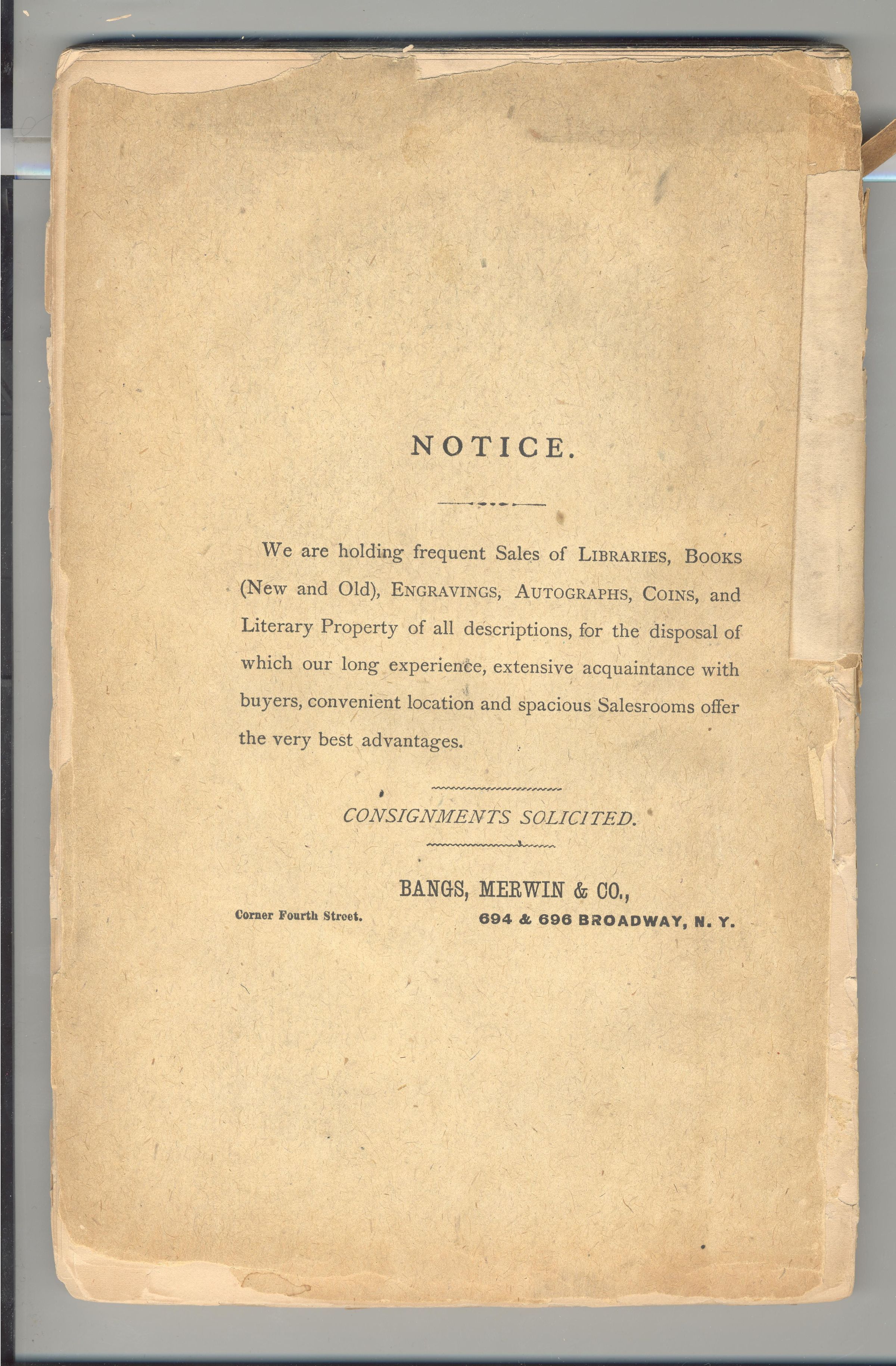 NOTICE.

We are holding frequent Sales of LIBRARIES, BOOKS (New and Old), ENGRAVINGS, AUTOGRAPHS, COINS, and Literary Property of all descriptions, for the disposal of which our long experience, extensive acquaintance with buyers, convenient location and spacious Salesrooms offer the very best advantages.

CONSIGNMENTS SOLICITED.

BANGS, MERWIN & CO.,

Corner Fourth Street. 694 & 696 BROADWAY, N. Y.